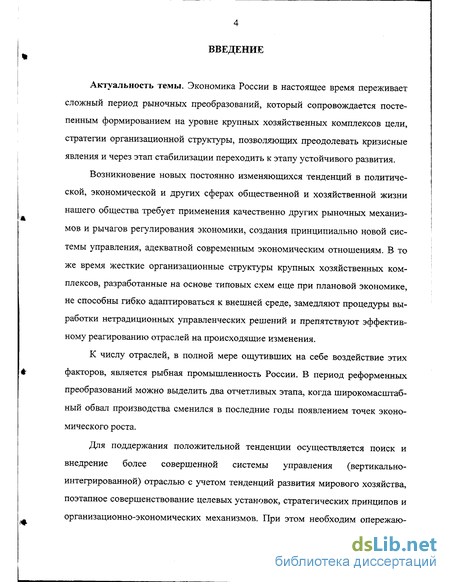 4

ВВЕДЕНИЕ

Актуальность темы. Экономика России в настоящее время переживает сложный период рыночных преобразований, который сопровождается постепенным формированием на уровне крупных хозяйственных комплексов цели, стратегии организационной структуры, позволяющих преодолевать кризисные явления и через этап стабилизации переходить к этапу устойчивого развития.

Возникновение новых постоянно изменяющихся тенденций в политической, экономической и других сферах общественной и хозяйственной жизни нашего общества требует применения качественно других рыночных механизмов и рычагов регулирования экономики, создания принципиально новой системы управления, адекватной современным экономическим отношениям. В то же время жесткие организационные структуры крупных хозяйственных комплексов, разработанные на основе типовых схем еще при плановой экономике, не способны гибко адаптироваться к внешней среде, замедляют процедуры выработки нетрадиционных управленческих решений и препятствуют эффективному реагированию отраслей на происходящие изменения.

К числу отраслей, в полной мере ощутивших на себе воздействие этих факторов, является рыбная промышленность России. В период реформенных преобразований можно выделить два отчетливых этапа, когда широкомасштабный обвал производства сменился в последние годы появлением точек экономического роста.

Для поддержания положительной тенденции осуществляется поиск и внедрение более совершенной системы управления (вертикально-интегрированной) отраслью с учетом тенденций развития мирового хозяйства, поэтапное совершенствование целевых установок, стратегических принципов и организационно-экономических механизмов. При этом необходим опережаю-

dsLib.net
библиотека диссертаций